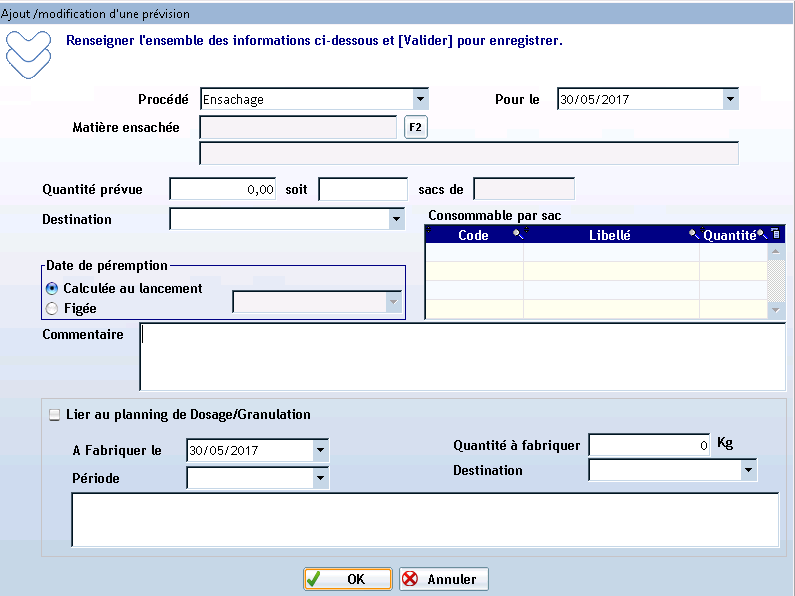 Ajout /modification d'une prévision

Renseigner l'ensemble des informations ci-dessous et [Valider] pour enregistrer.

Procédé Ensachage

Pour le 30/05/2017

Matière ensachée F2

Quantité prévue 0,00 soit sacs de

Destination

Consommable par sac

| Code | Libellé | Quantité |
|---|---|---|
| | | |
| | | |
| | | |
| | | |

Date de péremption
Calculée au lancement
Figée

Commentaire

Lier au planning de Dosage/Granulation

A Fabriquer le 30/05/2017

Période

Quantité à fabriquer 0 Kg

Destination

OK Annuler